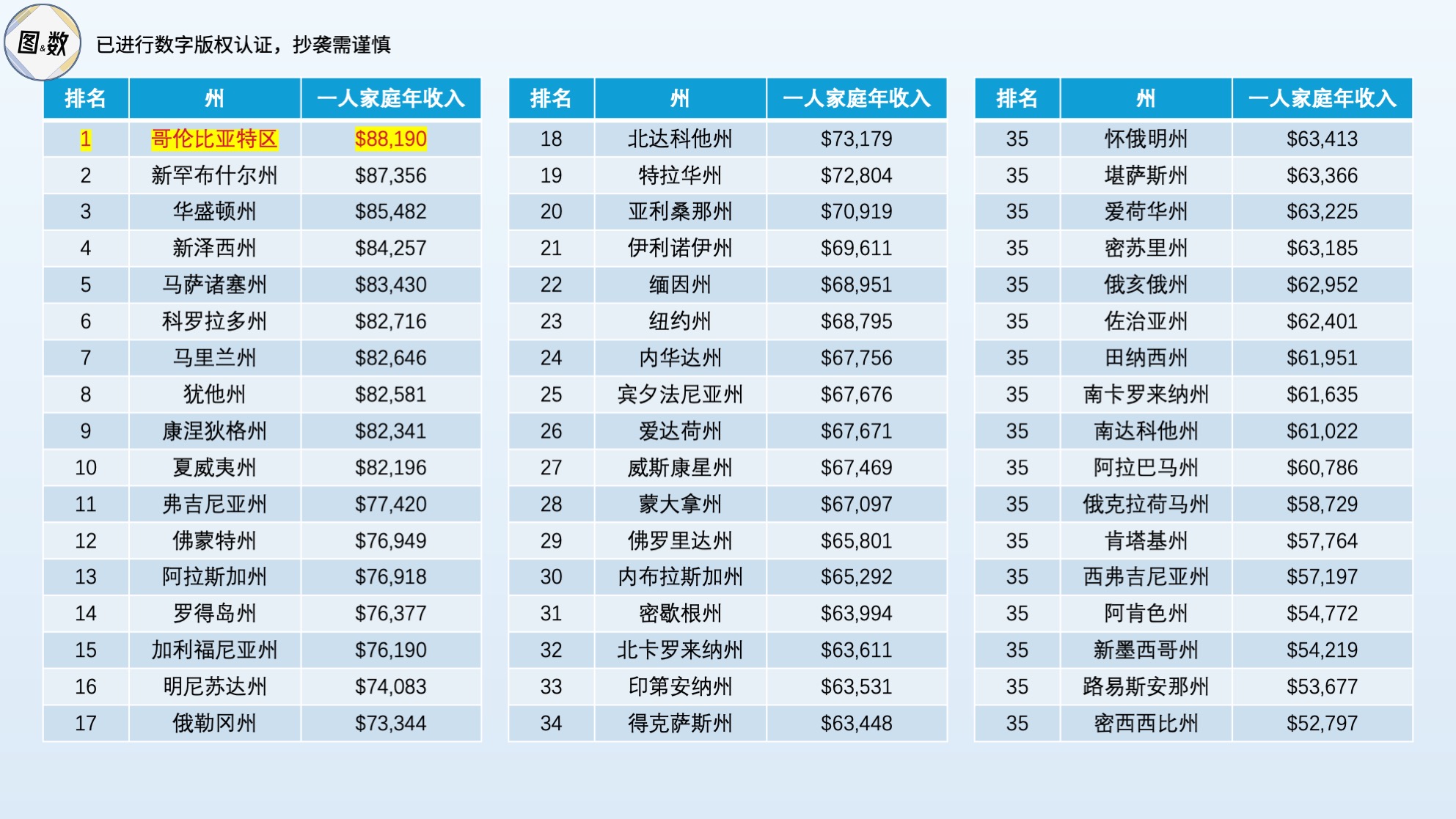 图&数

已进行数字版权认证，抄袭需谨慎

| 排名 | 州 | 一人家庭年收入 |
|---|---|---|
| 1 | 哥伦比亚特区 | $88,190 |
| 2 | 新罕布什尔州 | $87,356 |
| 3 | 华盛顿州 | $85,482 |
| 4 | 新泽西州 | $84,257 |
| 5 | 马萨诸塞州 | $83,430 |
| 6 | 科罗拉多州 | $82,716 |
| 7 | 马里兰州 | $82,646 |
| 8 | 犹他州 | $82,581 |
| 9 | 康涅狄格州 | $82,341 |
| 10 | 夏威夷州 | $82,196 |
| 11 | 弗吉尼亚州 | $77,420 |
| 12 | 佛蒙特州 | $76,949 |
| 13 | 阿拉斯加州 | $76,918 |
| 14 | 罗得岛州 | $76,377 |
| 15 | 加利福尼亚州 | $76,190 |
| 16 | 明尼苏达州 | $74,083 |
| 17 | 俄勒冈州 | $73,344 |

| 排名 | 州 | 一人家庭年收入 |
|---|---|---|
| 18 | 北达科他州 | $73,179 |
| 19 | 特拉华州 | $72,804 |
| 20 | 亚利桑那州 | $70,919 |
| 21 | 伊利诺伊州 | $69,611 |
| 22 | 缅因州 | $68,951 |
| 23 | 纽约州 | $68,795 |
| 24 | 内华达州 | $67,756 |
| 25 | 宾夕法尼亚州 | $67,676 |
| 26 | 爱达荷州 | $67,671 |
| 27 | 威斯康星州 | $67,469 |
| 28 | 蒙大拿州 | $67,097 |
| 29 | 佛罗里达州 | $65,801 |
| 30 | 内布拉斯加州 | $65,292 |
| 31 | 密歇根州 | $63,994 |
| 32 | 北卡罗来纳州 | $63,611 |
| 33 | 印第安纳州 | $63,531 |
| 34 | 得克萨斯州 | $63,448 |

| 排名 | 州 | 一人家庭年收入 |
|---|---|---|
| 35 | 怀俄明州 | $63,413 |
| 35 | 堪萨斯州 | $63,366 |
| 35 | 爱荷华州 | $63,225 |
| 35 | 密苏里州 | $63,185 |
| 35 | 俄亥俄州 | $62,952 |
| 35 | 佐治亚州 | $62,401 |
| 35 | 田纳西州 | $61,951 |
| 35 | 南卡罗来纳州 | $61,635 |
| 35 | 南达科他州 | $61,022 |
| 35 | 阿拉巴马州 | $60,786 |
| 35 | 俄克拉荷马州 | $58,729 |
| 35 | 肯塔基州 | $57,764 |
| 35 | 西弗吉尼亚州 | $57,197 |
| 35 | 阿肯色州 | $54,772 |
| 35 | 新墨西哥州 | $54,219 |
| 35 | 路易斯安那州 | $53,677 |
| 35 | 密西西比州 | $52,797 |